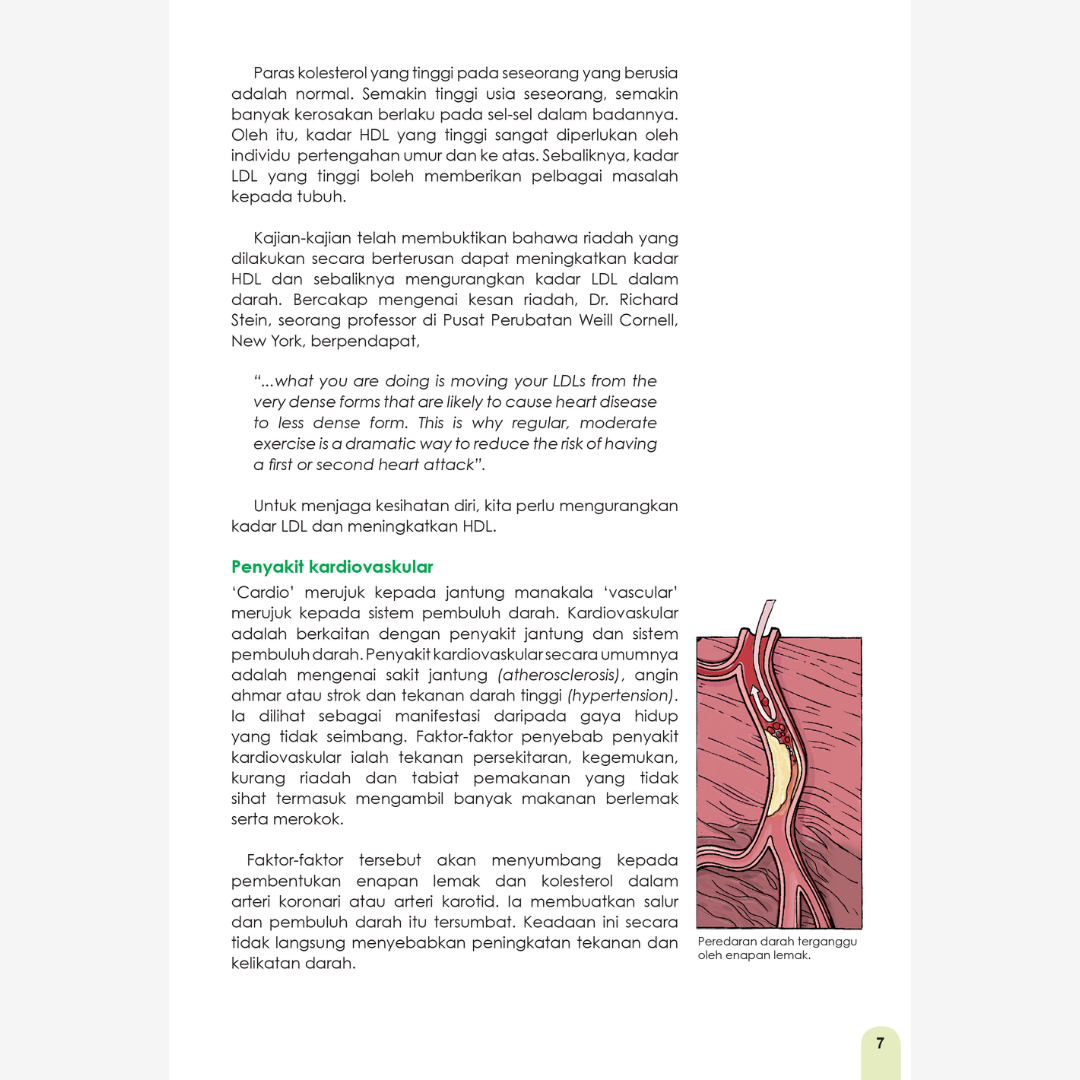 Paras kolesterol yang tinggi pada seseorang yang berusia adalah normal. Semakin tinggi usia seseorang, semakin banyak kerosakan berlaku pada sel-sel dalam badannya. Oleh itu, kadar HDL yang tinggi sangat diperlukan oleh individu pertengahan umur dan ke atas. Sebaliknya, kadar LDL yang tinggi boleh memberikan pelbagai masalah kepada tubuh.

Kajian-kajian telah membuktikan bahawa riadah yang dilakukan secara berterusan dapat meningkatkan kadar HDL dan sebaliknya mengurangkan kadar LDL dalam darah. Bercakap mengenai kesan riadah, Dr. Richard Stein, seorang professor di Pusat Perubatan Weill Cornell, New York, berpendapat,

"...what you are doing is moving your LDLs from the very dense forms that are likely to cause heart disease to less dense form. This is why regular, moderate exercise is a dramatic way to reduce the risk of having a first or second heart attack".

Untuk menjaga kesihatan diri, kita perlu mengurangkan kadar LDL dan meningkatkan HDL.

Penyakit kardiovaskular

'Cardio' merujuk kepada jantung manakala 'vascular' merujuk kepada sistem pembuluh darah. Kardiovaskular adalah berkaitan dengan penyakit jantung dan sistem pembuluh darah. Penyakit kardiovaskular secara umumnya adalah mengenai sakit jantung (atherosclerosis), angin ahmar atau strok dan tekanan darah tinggi (hypertension). Ia dilihat sebagai manifestasi daripada gaya hidup yang tidak seimbang. Faktor-faktor penyebab penyakit kardiovaskular ialah tekanan persekitaran, kegemukan, kurang riadah dan tabiat pemakanan yang tidak sihat termasuk mengambil banyak makanan berlemak serta merokok.

Faktor-faktor tersebut akan menyumbang kepada pembentukan enapan lemak dan kolesterol dalam arteri koronari atau arteri karotid. Ia membuatkan salur dan pembuluh darah itu tersumbat. Keadaan ini secara tidak langsung menyebabkan peningkatan tekanan dan kelikatan darah.

Peredaran darah terganggu oleh enapan lemak.

7